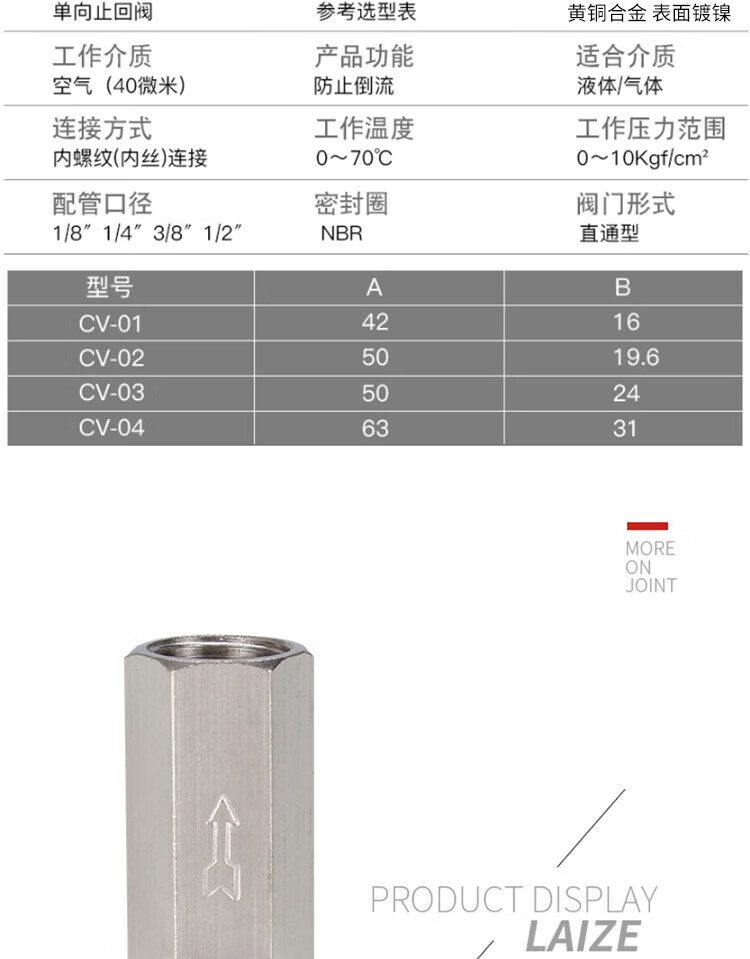 单向止回阀　　参考选型表　　黄铜合金 表面镀镍

工作介质
空气（40微米）

产品功能
防止倒流

适合介质
液体/气体

连接方式
内螺纹(内丝)连接

工作温度
0～70℃

工作压力范围
0～10Kgf/cm²

配管口径
1/8″ 1/4″ 3/8″ 1/2″

密封圈
NBR

阀门形式
直通型

| 型号 | A | B |
|---|---|---|
| CV-01 | 42 | 16 |
| CV-02 | 50 | 19.6 |
| CV-03 | 50 | 24 |
| CV-04 | 63 | 31 |

MORE
ON
JOINT

PRODUCT DISPLAY
LAIZE